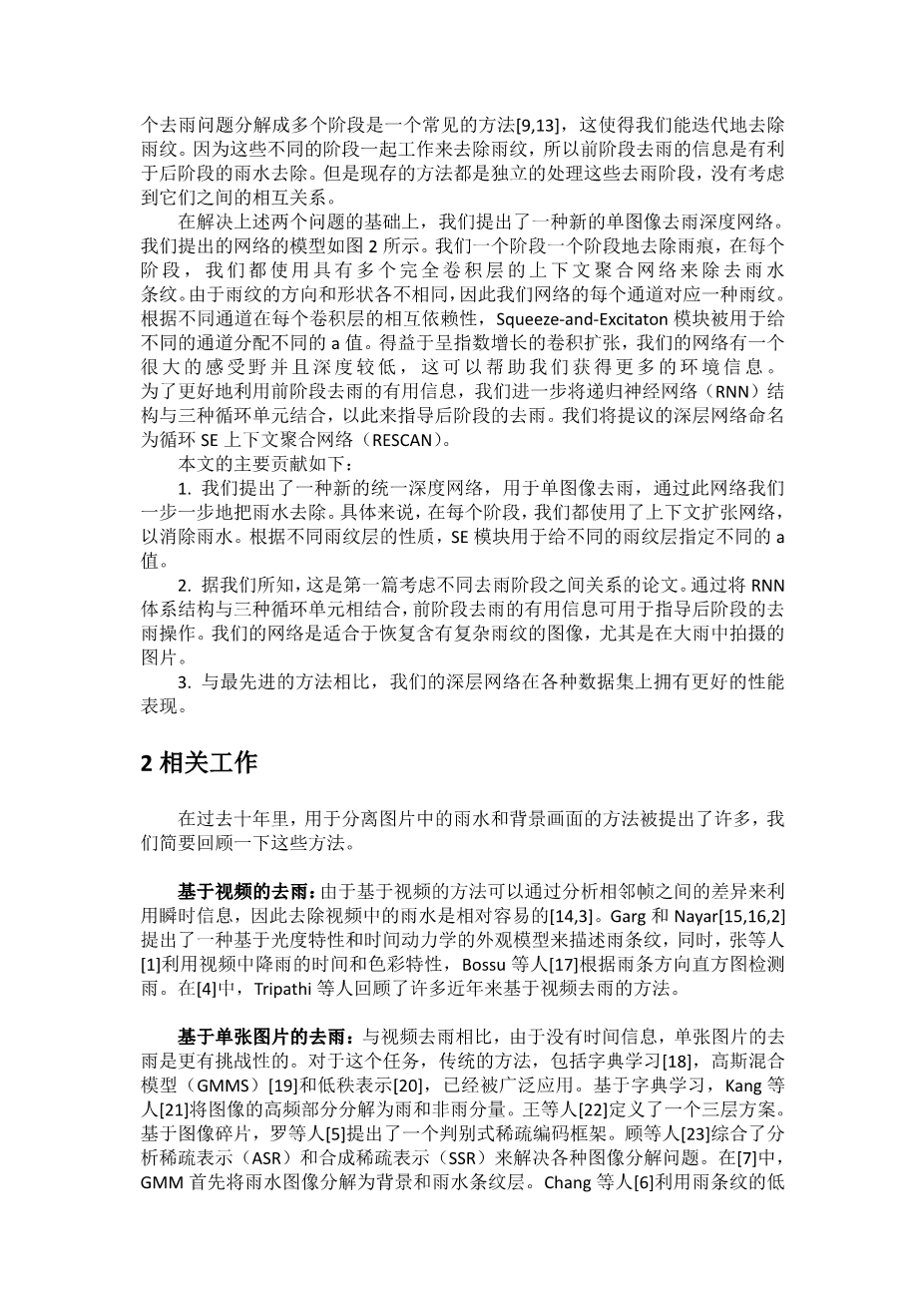 个去雨问题分解成多个阶段是一个常见的方法[9,13]，这使得我们能迭代地去除雨纹。因为这些不同的阶段一起工作来去除雨纹，所以前阶段去雨的信息是有利于后阶段的雨水去除。但是现存的方法都是独立的处理这些去雨阶段，没有考虑到它们之间的相互关系。

在解决上述两个问题的基础上，我们提出了一种新的单图像去雨深度网络。我们提出的网络的模型如图 2 所示。我们一个阶段一个阶段地去除雨痕，在每个阶段，我们都使用具有多个完全卷积层的上下文聚合网络来除去雨水条纹。由于雨纹的方向和形状各不相同，因此我们网络的每个通道对应一种雨纹。根据不同通道在每个卷积层的相互依赖性，Squeeze-and-Excitaton 模块被用于给不同的通道分配不同的 a 值。得益于呈指数增长的卷积扩张，我们的网络有一个很大的感受野并且深度较低，这可以帮助我们获得更多的环境信息。为了更好地利用前阶段去雨的有用信息，我们进一步将递归神经网络（RNN）结构与三种循环单元结合，以此来指导后阶段的去雨。我们将提议的深层网络命名为循环 SE 上下文聚合网络（RESCAN）。

本文的主要贡献如下：

1. 我们提出了一种新的统一深度网络，用于单图像去雨，通过此网络我们一步一步地把雨水去除。具体来说，在每个阶段，我们都使用了上下文扩张网络，以消除雨水。根据不同雨纹层的性质，SE 模块用于给不同的雨纹层指定不同的 a 值。

2. 据我们所知，这是第一篇考虑不同去雨阶段之间关系的论文。通过将 RNN 体系结构与三种循环单元相结合，前阶段去雨的有用信息可用于指导后阶段的去雨操作。我们的网络是适合于恢复含有复杂雨纹的图像，尤其是在大雨中拍摄的图片。

3. 与最先进的方法相比，我们的深层网络在各种数据集上拥有更好的性能表现。

2 相关工作

在过去十年里，用于分离图片中的雨水和背景画面的方法被提出了许多，我们简要回顾一下这些方法。

基于视频的去雨：由于基于视频的方法可以通过分析相邻帧之间的差异来利用瞬时信息，因此去除视频中的雨水是相对容易的[14,3]。Garg 和 Nayar[15,16,2]提出了一种基于光度特性和时间动力学的外观模型来描述雨条纹，同时，张等人[1]利用视频中降雨的时间和色彩特性，Bossu 等人[17]根据雨条方向直方图检测雨。在[4]中，Tripathi 等人回顾了许多近年来基于视频去雨的方法。

基于单张图片的去雨：与视频去雨相比，由于没有时间信息，单张图片的去雨是更有挑战性的。对于这个任务，传统的方法，包括字典学习[18]，高斯混合模型（GMMS）[19]和低秩表示[20]，已经被广泛应用。基于字典学习，Kang 等人[21]将图像的高频部分分解为雨和非雨分量。王等人[22]定义了一个三层方案。基于图像碎片，罗等人[5]提出了一个判别式稀疏编码框架。顾等人[23]综合了分析稀疏表示（ASR）和合成稀疏表示（SSR）来解决各种图像分解问题。在[7]中，GMM 首先将雨水图像分解为背景和雨水条纹层。Chang 等人[6]利用雨条纹的低